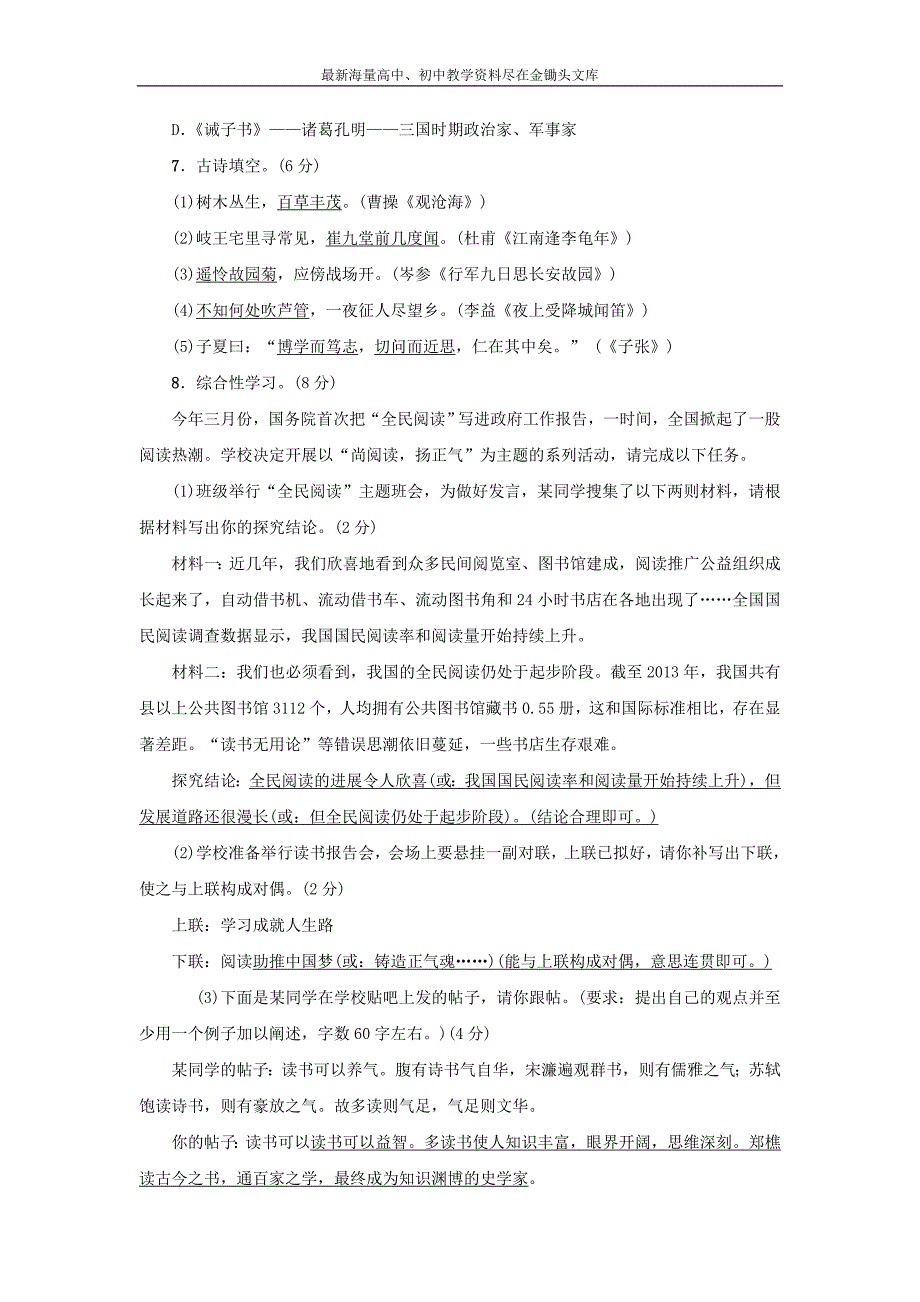 最新海量高中、初中教学资料尽在金锄头文库

D.《诫子书》——诸葛孔明——三国时期政治家、军事家

7．古诗填空。(6 分)

(1)树木丛生，百草丰茂。(曹操《观沧海》)

(2)岐王宅里寻常见，崔九堂前几度闻。(杜甫《江南逢李龟年》)

(3)遥怜故园菊，应傍战场开。(岑参《行军九日思长安故园》)

(4)不知何处吹芦管，一夜征人尽望乡。(李益《夜上受降城闻笛》)

(5)子夏曰：“博学而笃志，切问而近思，仁在其中矣。”(《子张》)

8．综合性学习。(8 分)

今年三月份，国务院首次把“全民阅读”写进政府工作报告，一时间，全国掀起了一股阅读热潮。学校决定开展以“尚阅读，扬正气”为主题的系列活动，请完成以下任务。

(1)班级举行“全民阅读”主题班会，为做好发言，某同学搜集了以下两则材料，请根据材料写出你的探究结论。(2 分)

材料一：近几年，我们欣喜地看到众多民间阅览室、图书馆建成，阅读推广公益组织成长起来了，自动借书机、流动借书车、流动图书角和 24 小时书店在各地出现了……全国国民阅读调查数据显示，我国国民阅读率和阅读量开始持续上升。

材料二：我们也必须看到，我国的全民阅读仍处于起步阶段。截至 2013 年，我国共有县以上公共图书馆 3112 个，人均拥有公共图书馆藏书 0.55 册，这和国际标准相比，存在显著差距。“读书无用论”等错误思潮依旧蔓延，一些书店生存艰难。

探究结论：全民阅读的进展令人欣喜(或：我国国民阅读率和阅读量开始持续上升)，但发展道路还很漫长(或：但全民阅读仍处于起步阶段)。(结论合理即可。)

(2)学校准备举行读书报告会，会场上要悬挂一副对联，上联已拟好，请你补写出下联，使之与上联构成对偶。(2 分)

上联：学习成就人生路

下联：阅读助推中国梦(或：铸造正气魂……)(能与上联构成对偶，意思连贯即可。)

(3)下面是某同学在学校贴吧上发的帖子，请你跟帖。(要求：提出自己的观点并至少用一个例子加以阐述，字数 60 字左右。)(4 分)

某同学的帖子：读书可以养气。腹有诗书气自华，宋濂遍观群书，则有儒雅之气；苏轼饱读诗书，则有豪放之气。故多读则气足，气足则文华。

你的帖子：读书可以读书可以益智。多读书使人知识丰富，眼界开阔，思维深刻。郑樵读古今之书，通百家之学，最终成为知识渊博的史学家。